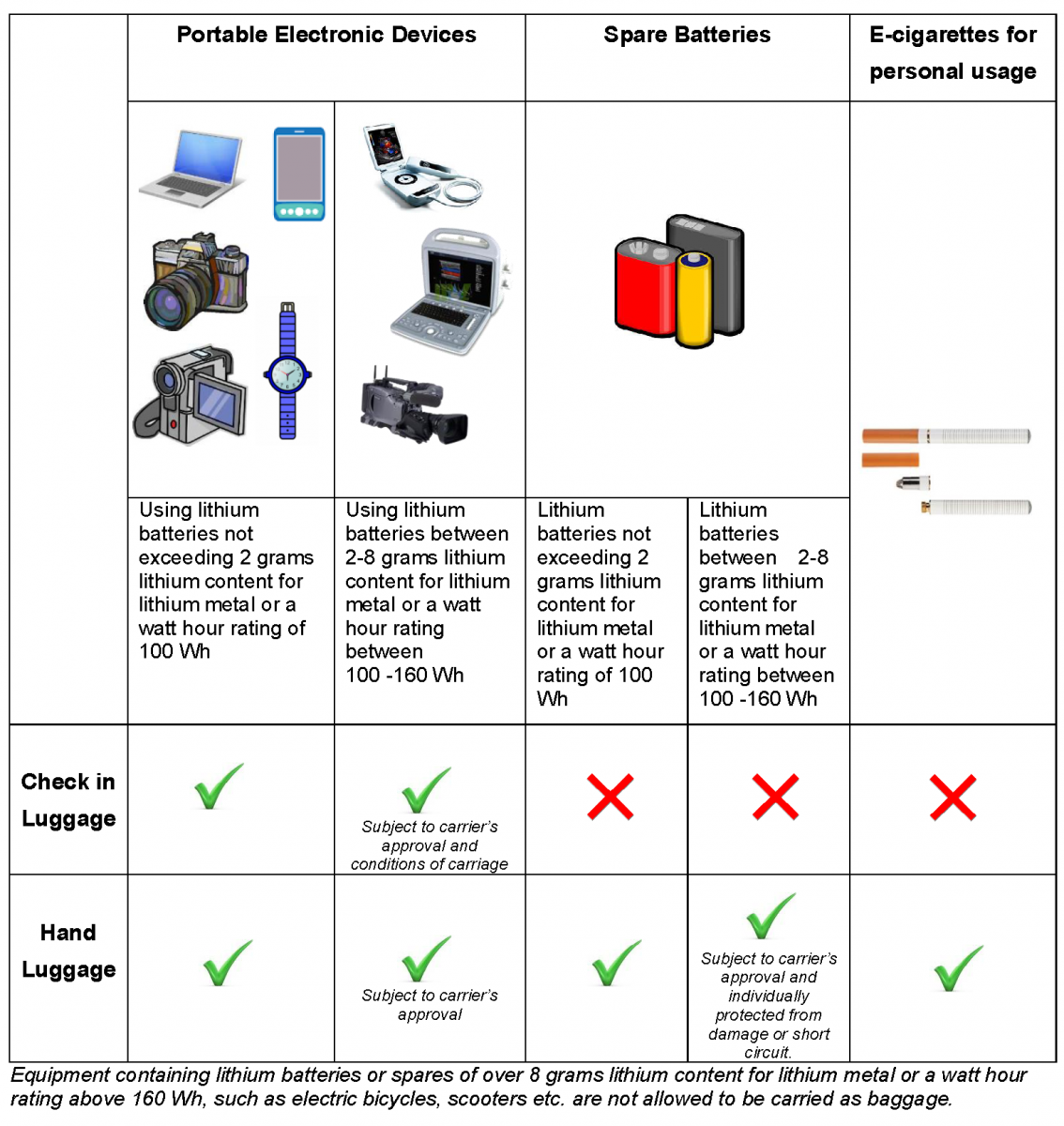 | | Portable Electronic Devices | | Spare Batteries | | E-cigarettes for personal usage |
|---|---|---|---|---|---|
| | Using lithium batteries not exceeding 2 grams lithium content for lithium metal or a watt hour rating of 100 Wh | Using lithium batteries between 2-8 grams lithium content for lithium metal or a watt hour rating between 100 -160 Wh | Lithium batteries not exceeding 2 grams lithium content for lithium metal or a watt hour rating of 100 Wh | Lithium batteries between 2-8 grams lithium content for lithium metal or a watt hour rating between 100 -160 Wh | |
| Check in Luggage | ✓ | ✓ Subject to carrier's approval and conditions of carriage | ✗ | ✗ | ✗ |
| Hand Luggage | ✓ | ✓ Subject to carrier's approval | ✓ | ✓ Subject to carrier's approval and individually protected from damage or short circuit. | ✓ |

Equipment containing lithium batteries or spares of over 8 grams lithium content for lithium metal or a watt hour rating above 160 Wh, such as electric bicycles, scooters etc. are not allowed to be carried as baggage.